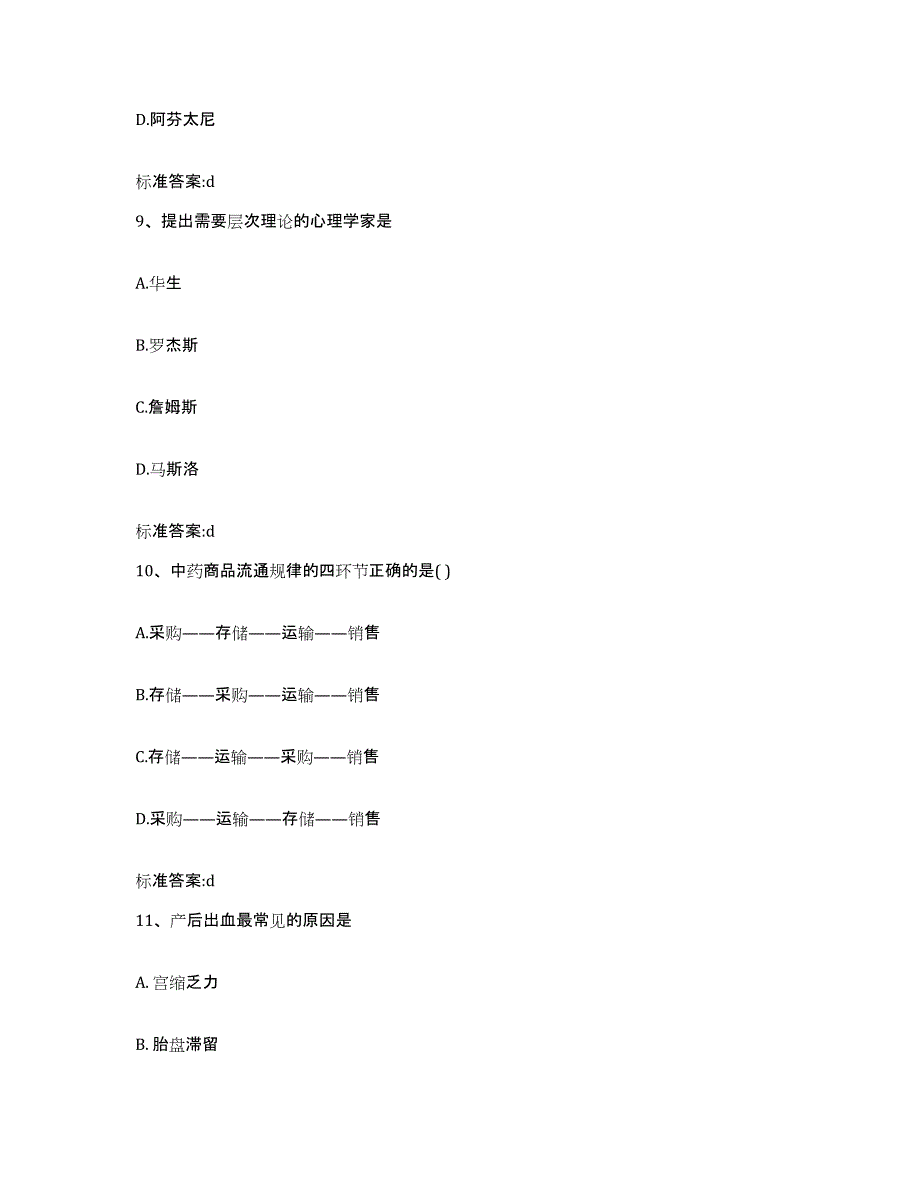 D.阿芬太尼

标准答案:d

9、提出需要层次理论的心理学家是

A.华生

B.罗杰斯

C.詹姆斯

D.马斯洛

标准答案:d

10、中药商品流通规律的四环节正确的是( )

A.采购——存储——运输——销售

B.存储——采购——运输——销售

C.存储——运输——采购——销售

D.采购——运输——存储——销售

标准答案:d

11、产后出血最常见的原因是

A. 宫缩乏力

B. 胎盘滞留